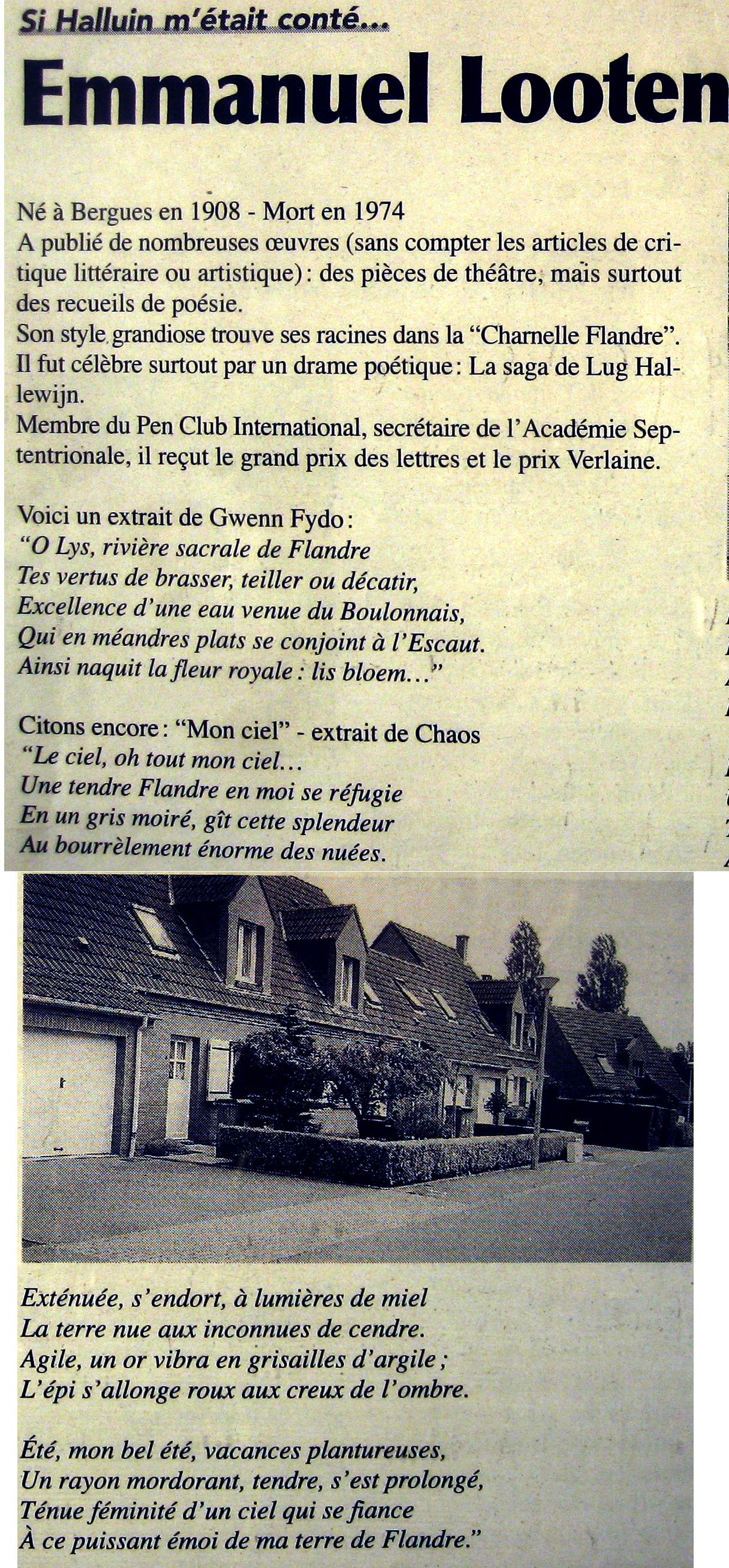 Si Halluin m'était conté...

Emmanuel Looten

Né à Bergues en 1908 - Mort en 1974
A publié de nombreuses œuvres (sans compter les articles de critique littéraire ou artistique) : des pièces de théâtre, mais surtout des recueils de poésie.
Son style grandiose trouve ses racines dans la "Charnelle Flandre".
Il fut célèbre surtout par un drame poétique : La saga de Lug Hallewijn.
Membre du Pen Club International, secrétaire de l'Académie Septentrionale, il reçut le grand prix des lettres et le prix Verlaine.

Voici un extrait de Gwenn Fydo :
"O Lys, rivière sacrale de Flandre
Tes vertus de brasser, teiller ou décatir,
Excellence d'une eau venue du Boulonnais,
Qui en méandres plats se conjoint à l'Escaut.
Ainsi naquit la fleur royale : lis bloem..."

Citons encore : "Mon ciel" - extrait de Chaos
"Le ciel, oh tout mon ciel...
Une tendre Flandre en moi se réfugie
En un gris moiré, gît cette splendeur
Au bourrèlement énorme des nuées.

Exténuée, s'endort, à lumières de miel
La terre nue aux inconnues de cendre.
Agile, un or vibra en grisailles d'argile ;
L'épi s'allonge roux aux creux de l'ombre.

Été, mon bel été, vacances plantureuses,
Un rayon mordorant, tendre, s'est prolongé,
Ténue féminité d'un ciel qui se fiance
À ce puissant émoi de ma terre de Flandre."